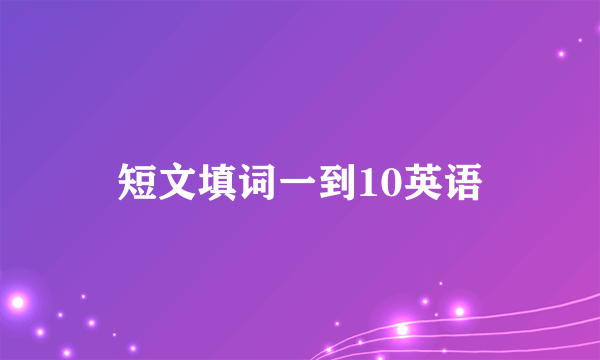 短文填词一到10英语